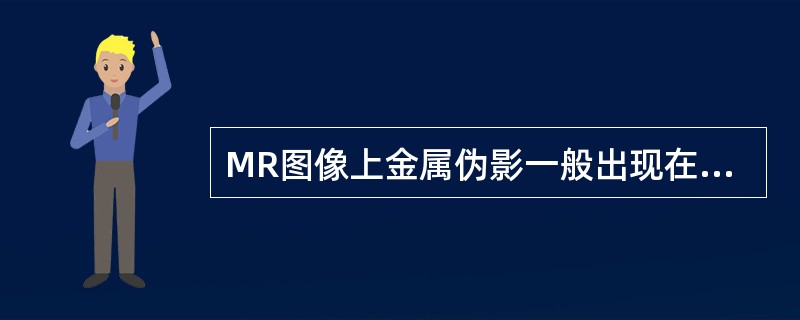 MR图像上金属伪影一般出现在...